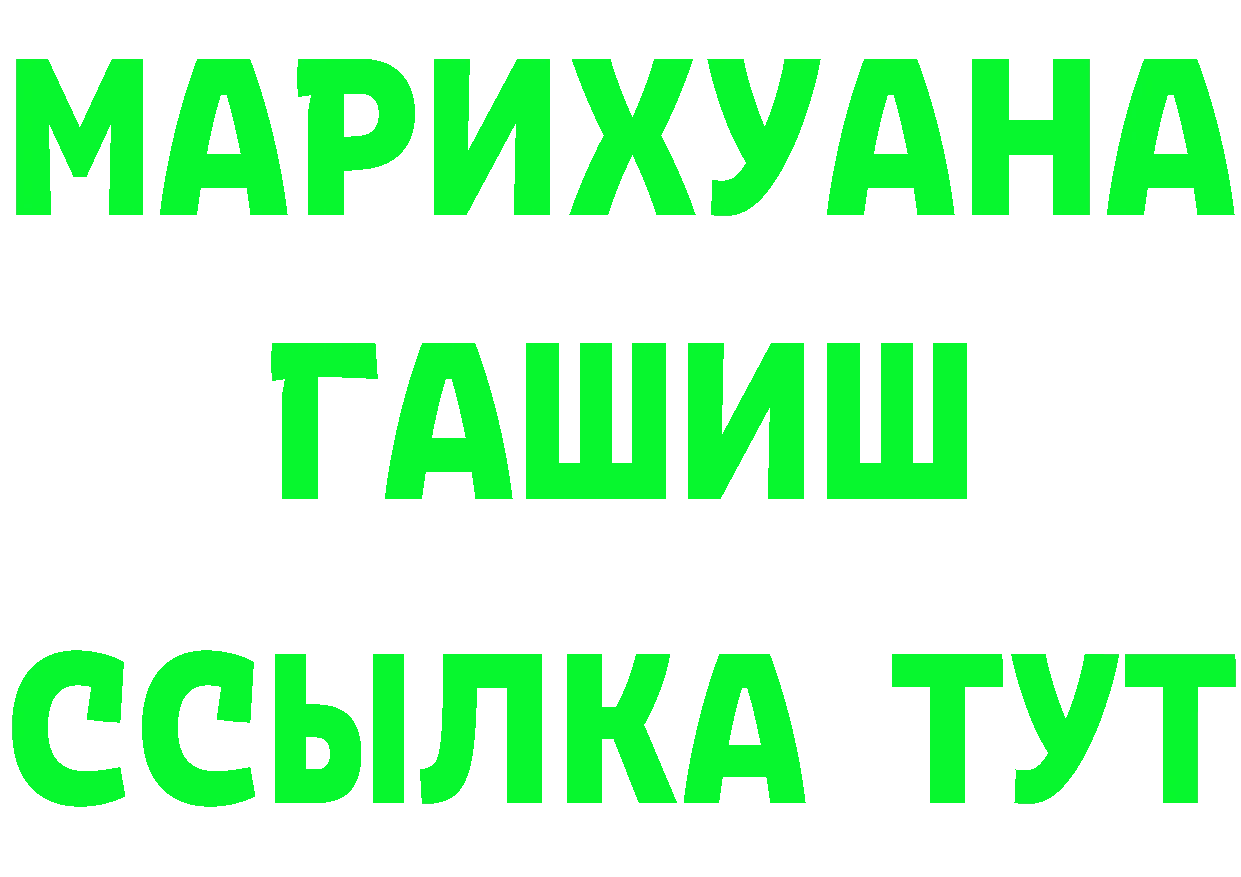 МАРИХУАНА
ГАШИШ
ССЫЛКА ТУТ